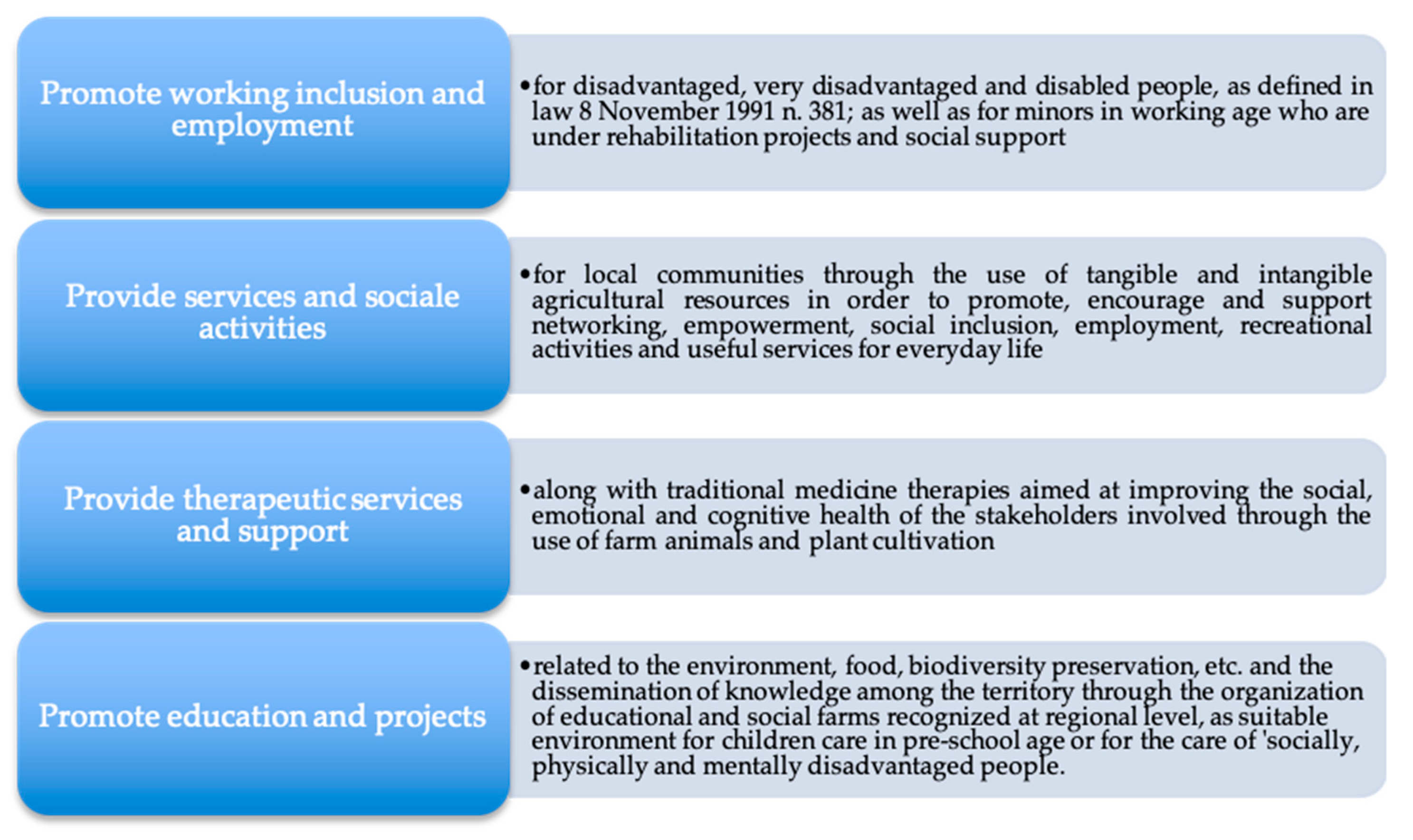 Promote working inclusion and employment

• for disadvantaged, very disadvantaged and disabled people, as defined in law 8 November 1991 n. 381; as well as for minors in working age who are under rehabilitation projects and social support

Provide services and sociale activities

• for local communities through the use of tangible and intangible agricultural resources in order to promote, encourage and support networking, empowerment, social inclusion, employment, recreational activities and useful services for everyday life

Provide therapeutic services and support

• along with traditional medicine therapies aimed at improving the social, emotional and cognitive health of the stakeholders involved through the use of farm animals and plant cultivation

Promote education and projects

• related to the environment, food, biodiversity preservation, etc. and the dissemination of knowledge among the territory through the organization of educational and social farms recognized at regional level, as suitable environment for children care in pre-school age or for the care of 'socially, physically and mentally disadvantaged people.